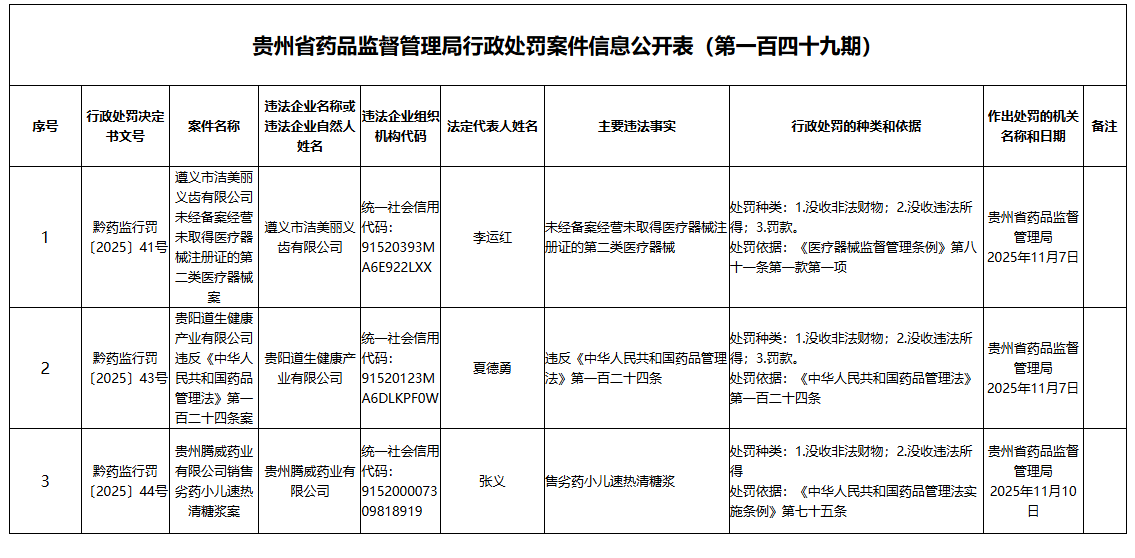 贵州省药品监督管理局行政处罚案件信息公开表（第一百四十九期）

| 序号 | 行政处罚决定书文号 | 案件名称 | 违法企业名称或违法企业自然人姓名 | 违法企业组织机构代码 | 法定代表人姓名 | 主要违法事实 | 行政处罚的种类和依据 | 作出处罚的机关名称和日期 | 备注 |
|---|---|---|---|---|---|---|---|---|---|
| 1 | 黔药监行罚〔2025〕41号 | 遵义市洁美丽义齿有限公司未经备案经营未取得医疗器械注册证的第二类医疗器械案 | 遵义市洁美丽义齿有限公司 | 统一社会信用代码：91520393MA6E922LXX | 李运红 | 未经备案经营未取得医疗器械注册证的第二类医疗器械 | 处罚种类：1.没收非法财物；2.没收违法所得；3.罚款。处罚依据：《医疗器械监督管理条例》第八十一条第一款第一项 | 贵州省药品监督管理局 2025年11月7日 | |
| 2 | 黔药监行罚〔2025〕43号 | 贵阳道生健康产业有限公司违反《中华人民共和国药品管理法》第一百二十四条案 | 贵阳道生健康产业有限公司 | 统一社会信用代码：91520123MA6DLKPF0W | 夏德勇 | 违反《中华人民共和国药品管理法》第一百二十四条 | 处罚种类：1.没收非法财物；2.没收违法所得；3.罚款。处罚依据：《中华人民共和国药品管理法》第一百二十四条 | 贵州省药品监督管理局 2025年11月7日 | |
| 3 | 黔药监行罚〔2025〕44号 | 贵州腾威药业有限公司销售劣药小儿速热清糖浆案 | 贵州腾威药业有限公司 | 统一社会信用代码：915200007309818919 | 张义 | 售劣药小儿速热清糖浆 | 处罚种类：1.没收非法财物；2.没收违法所得 处罚依据：《中华人民共和国药品管理法实施条例》第七十五条 | 贵州省药品监督管理局 2025年11月10日 | |